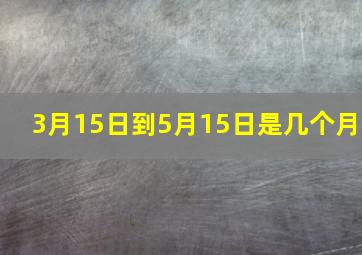 3月15日到5月15日是几个月